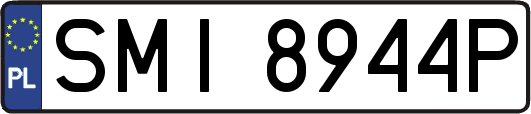 PL

SMI 8944P